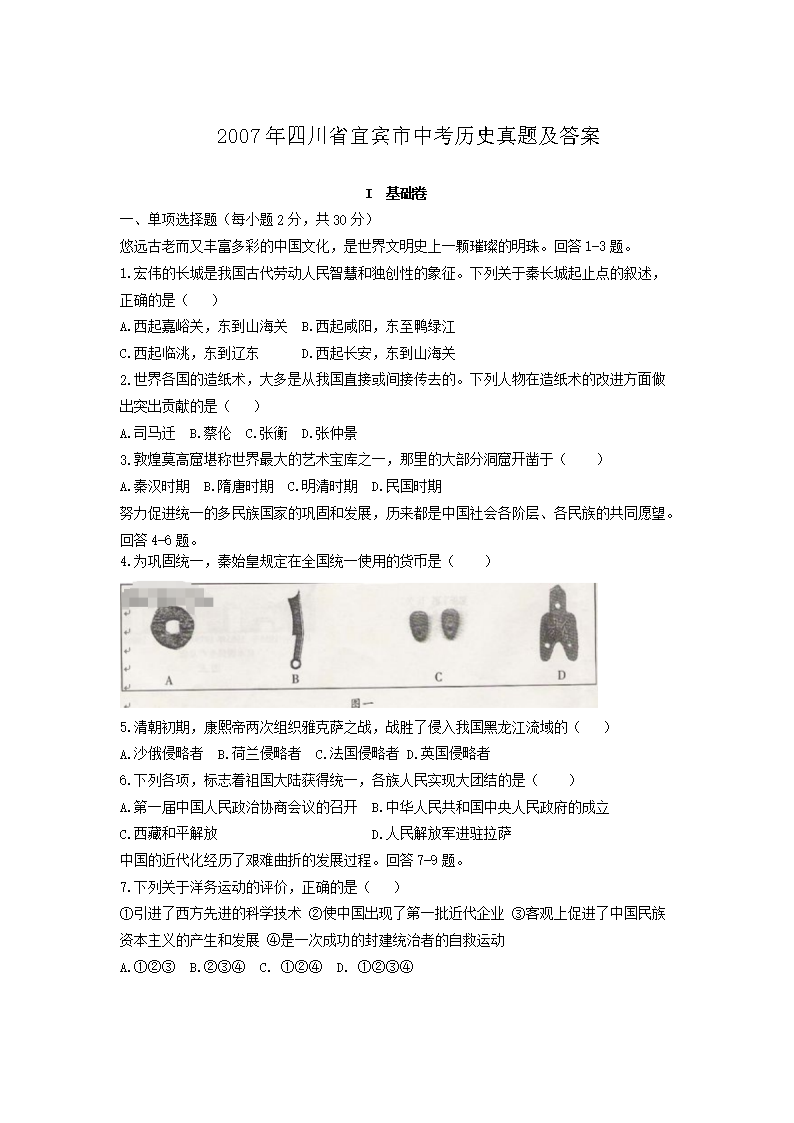 2007年四川省宜宾市中考历史真题及答案

I 基础卷

一、单项选择题（每小题2分，共30分）

悠远古老而又丰富多彩的中国文化，是世界文明史上一颗璀璨的明珠。回答1-3题。

1.宏伟的长城是我国古代劳动人民智慧和独创性的象征。下列关于秦长城起止点的叙述，正确的是（　）

A.西起嘉峪关，东到山海关　B.西起咸阳，东至鸭绿江

C.西起临洮，东到辽东　　D.西起长安，东到山海关

2.世界各国的造纸术，大多是从我国直接或间接传去的。下列人物在造纸术的改进方面做出突出贡献的是（　）

A.司马迁　B.蔡伦　C.张衡　D.张仲景

3.敦煌莫高窟堪称世界最大的艺术宝库之一，那里的大部分洞窟开凿于（　）

A.秦汉时期　B.隋唐时期　C.明清时期　D.民国时期

努力促进统一的多民族国家的巩固和发展，历来都是中国社会各阶层、各民族的共同愿望。回答4-6题。

4.为巩固统一，秦始皇规定在全国统一使用的货币是（　）

A　B　C　D

图一

5.清朝初期，康熙帝两次组织雅克萨之战，战胜了侵入我国黑龙江流域的（　）

A.沙俄侵略者　B.荷兰侵略者　C.法国侵略者　D.英国侵略者

6.下列各项，标志着祖国大陆获得统一，各族人民实现大团结的是（　）

A.第一届中国人民政治协商会议的召开　B.中华人民共和国中央人民政府的成立

C.西藏和平解放　　D.人民解放军进驻拉萨

中国的近代化经历了艰难曲折的发展过程。回答7-9题。

7.下列关于洋务运动的评价，正确的是（　）

①引进了西方先进的科学技术 ②使中国出现了第一批近代企业 ③客观上促进了中国民族资本主义的产生和发展 ④是一次成功的封建统治者的自救运动

A.①②③　B.②③④　C. ①②④　D. ①②③④